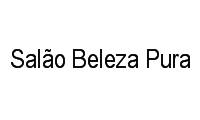 Salão Beleza Pura